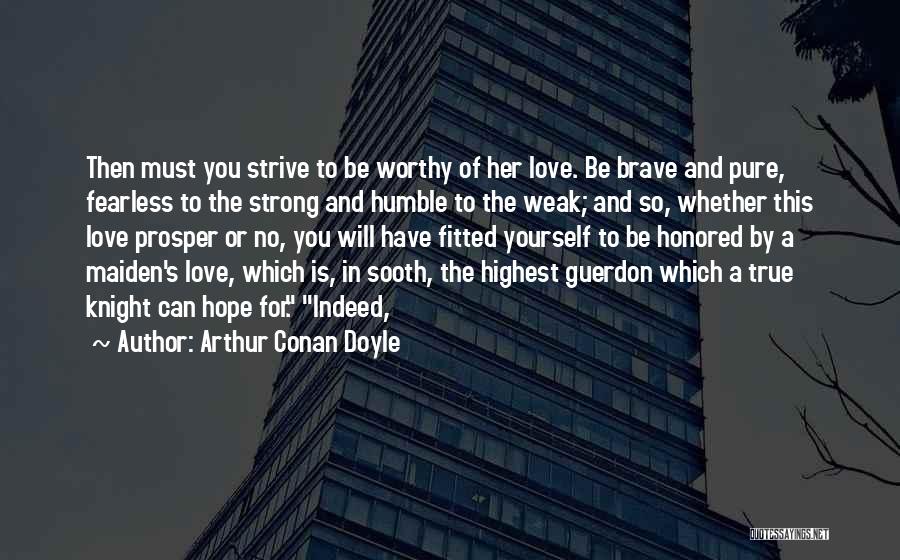 Then must you strive to be worthy of her love. Be brave and pure, fearless to the strong and humble to the weak; and so, whether this love prosper or no, you will have fitted yourself to be honored by a maiden's love, which is, in sooth, the highest guerdon which a true knight can hope for." "Indeed,

~ Author: Arthur Conan Doyle

QUOTESSAYINGS.NET